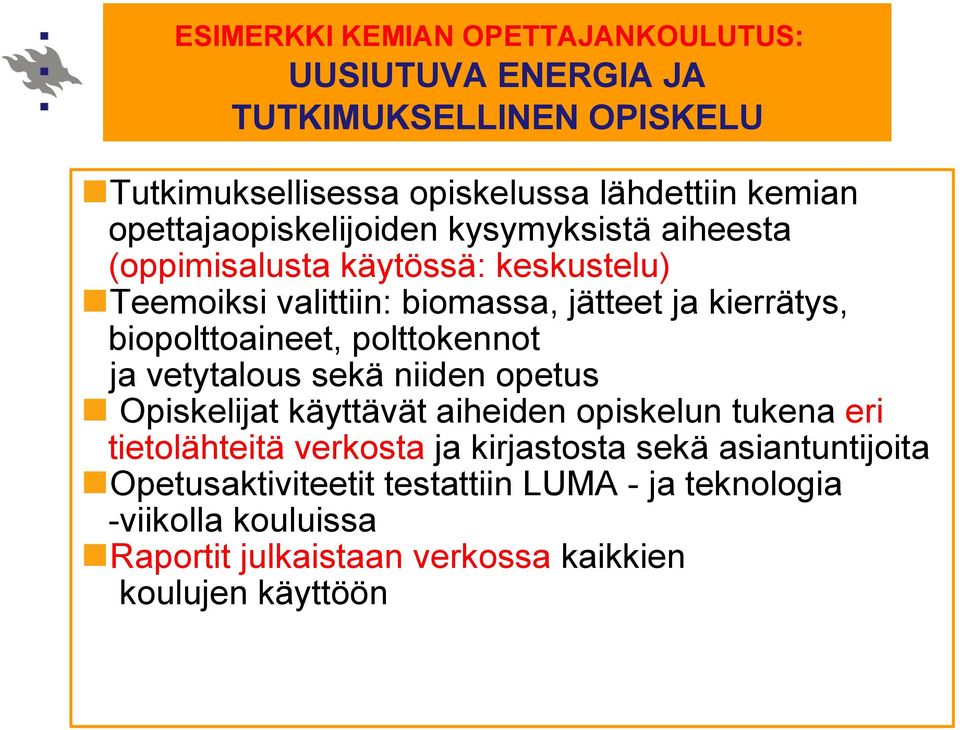 ESIMERKKI KEMIAN OPETTAJANKOULUTUS:
UUSIUTUVA ENERGIA JA TUTKIMUKSELLINEN OPISKELU

Tutkimuksellisessa opiskelussa lähdettiin kemian opettajaopiskelijoiden kysymyksistä aiheesta (oppimisalusta käytössä: keskustelu)

Teemoiksi valittiin: biomassa, jätteet ja kierrätys, biopolttoaineet, polttokennot ja vetytalous sekä niiden opetus

Opiskelijat käyttävät aiheiden opiskelun tukena eri tietolähteitä verkosta ja kirjastosta sekä asiantuntijoita

Opetusaktiviteetit testattiin LUMA - ja teknologia -viikolla kouluissa

Raportit julkaistaan verkossa kaikkien koulujen käyttöön